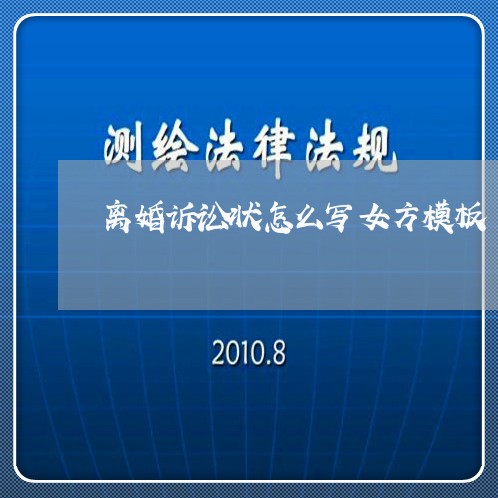 测绘法律法规

离婚诉讼状怎么写女方模板

2010.8